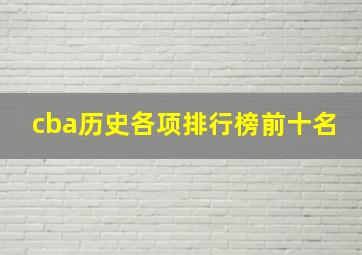 cba历史各项排行榜前十名